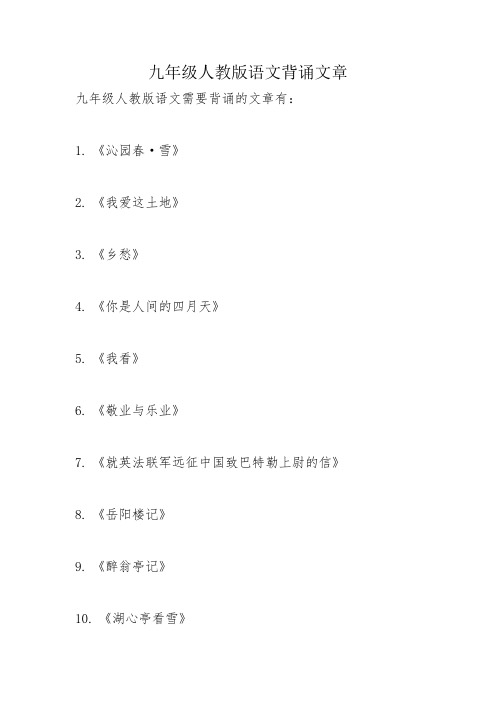 九年级人教版语文背诵文章

九年级人教版语文需要背诵的文章有：

1. 《沁园春·雪》

2. 《我爱这土地》

3. 《乡愁》

4. 《你是人间的四月天》

5. 《我看》

6. 《敬业与乐业》

7. 《就英法联军远征中国致巴特勒上尉的信》

8. 《岳阳楼记》

9. 《醉翁亭记》

10. 《湖心亭看雪》